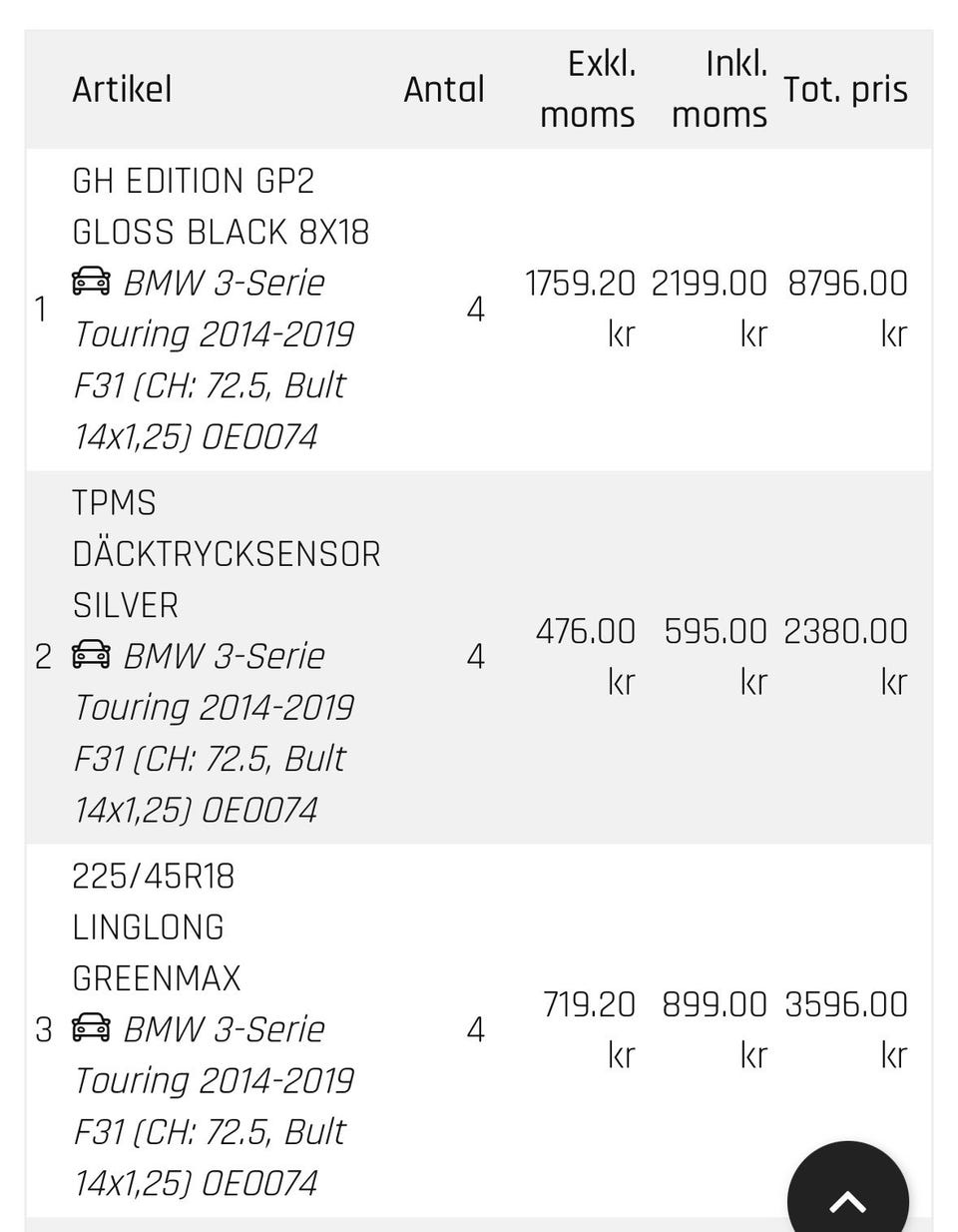 |  | Artikel | Antal | Exkl. moms | Inkl. moms | Tot. pris |
|---|---|---|---|---|---|
| 1 | GH EDITION GP2 GLOSS BLACK 8X18 BMW 3-Serie Touring 2014-2019 F31 (CH: 72.5, Bult 14x1,25) OE0074 | 4 | 1759.20 kr | 2199.00 kr | 8796.00 kr |
| 2 | TPMS DÄCKTRYCKSENSOR SILVER BMW 3-Serie Touring 2014-2019 F31 (CH: 72.5, Bult 14x1,25) OE0074 | 4 | 476.00 kr | 595.00 kr | 2380.00 kr |
| 3 | 225/45R18 LINGLONG GREENMAX BMW 3-Serie Touring 2014-2019 F31 (CH: 72.5, Bult 14x1,25) OE0074 | 4 | 719.20 kr | 899.00 kr | 3596.00 kr |